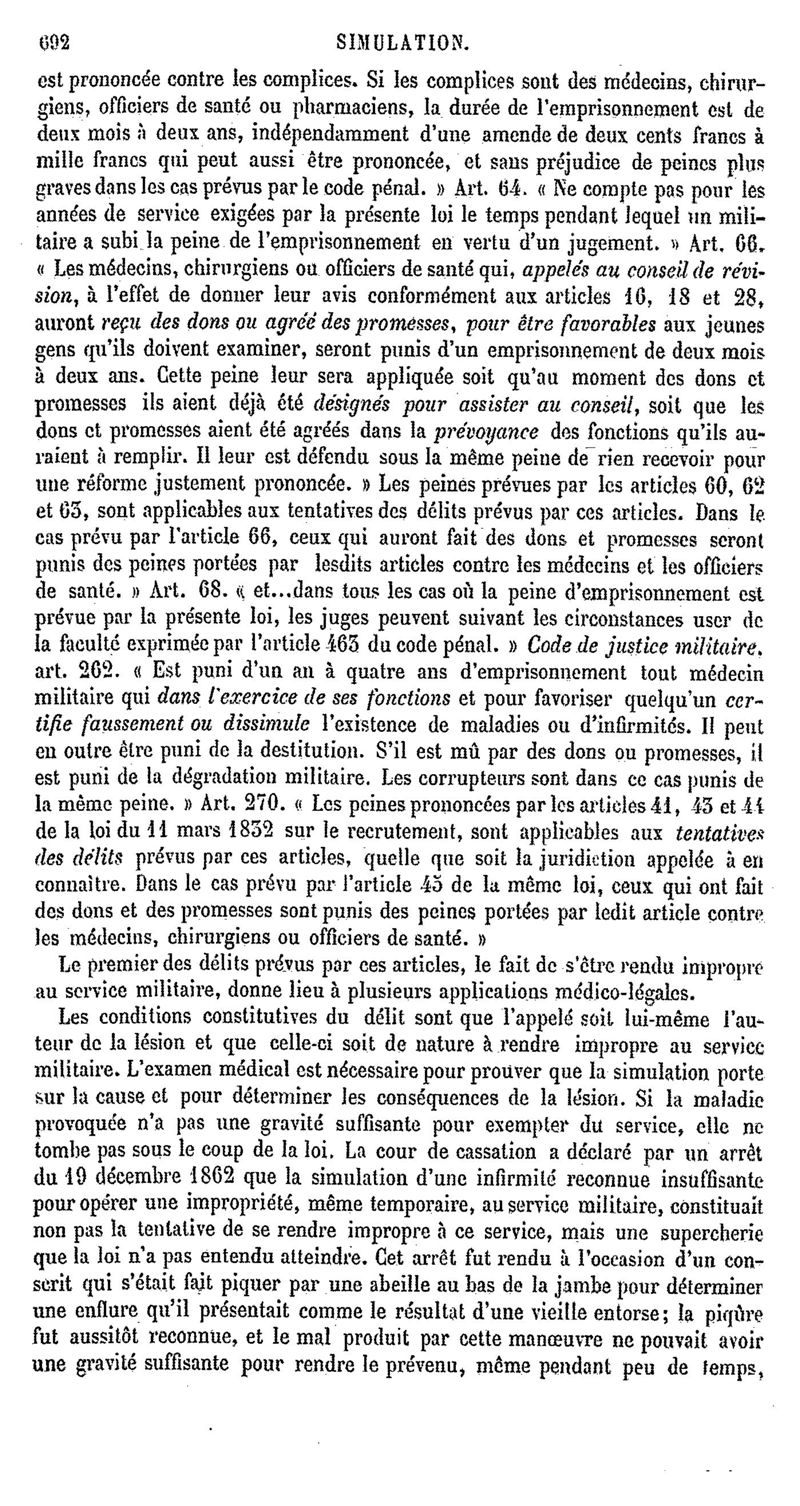 692 SIMULATION.

est prononcée contre les complices. Si les complices sont des médecins, chirurgiens, officiers de santé ou pharmaciens, la durée de l'emprisonnement est de deux mois à deux ans, indépendamment d'une amende de deux cents francs à mille francs qui peut aussi être prononcée, et sans préjudice de peines plus graves dans les cas prévus par le code pénal. » Art. 64. « Ne compte pas pour les années de service exigées par la présente loi le temps pendant lequel un militaire a subi la peine de l'emprisonnement en vertu d'un jugement. » Art. 66. « Les médecins, chirurgiens ou officiers de santé qui, appelés au conseil de révision, à l'effet de donner leur avis conformément aux articles 16, 18 et 28, auront reçu des dons ou agréé des promesses, pour être favorables aux jeunes gens qu'ils doivent examiner, seront punis d'un emprisonnement de deux mois à deux ans. Cette peine leur sera appliquée soit qu'au moment des dons et promesses ils aient déjà été désignés pour assister au conseil, soit que les dons et promesses aient été agréés dans la prévoyance des fonctions qu'ils auraient à remplir. Il leur est défendu sous la même peine de rien recevoir pour une réforme justement prononcée. » Les peines prévues par les articles 60, 62 et 63, sont applicables aux tentatives des délits prévus par ces articles. Dans le cas prévu par l'article 66, ceux qui auront fait des dons et promesses seront punis des peines portées par lesdits articles contre les médecins et les officiers de santé. » Art. 68. « et...dans tous les cas où la peine d'emprisonnement est prévue par la présente loi, les juges peuvent suivant les circonstances user de la faculté exprimée par l'article 463 du code pénal. » Code de justice militaire. art. 262. « Est puni d'un an à quatre ans d'emprisonnement tout médecin militaire qui dans l'exercice de ses fonctions et pour favoriser quelqu'un certifie faussement ou dissimule l'existence de maladies ou d'infirmités. Il peut en outre être puni de la destitution. S'il est mû par des dons ou promesses, il est puni de la dégradation militaire. Les corrupteurs sont dans ce cas punis de la même peine. » Art. 270. « Les peines prononcées par les articles 41, 43 et 44 de la loi du 11 mars 1832 sur le recrutement, sont applicables aux tentatives des délits prévus par ces articles, quelle que soit la juridiction appelée à en connaître. Dans le cas prévu par l'article 45 de la même loi, ceux qui ont fait des dons et des promesses sont punis des peines portées par ledit article contre les médecins, chirurgiens ou officiers de santé. »

Le premier des délits prévus par ces articles, le fait de s'être rendu impropre au service militaire, donne lieu à plusieurs applications médico-légales.

Les conditions constitutives du délit sont que l'appelé soit lui-même l'auteur de la lésion et que celle-ci soit de nature à rendre impropre au service militaire. L'examen médical est nécessaire pour prouver que la simulation porte sur la cause et pour déterminer les conséquences de la lésion. Si la maladie provoquée n'a pas une gravité suffisante pour exempter du service, elle ne tombe pas sous le coup de la loi. La cour de cassation a déclaré par un arrêt du 19 décembre 1862 que la simulation d'une infirmité reconnue insuffisante pour opérer une impropriété, même temporaire, au service militaire, constituait non pas la tentative de se rendre impropre à ce service, mais une supercherie que la loi n'a pas entendu atteindre. Cet arrêt fut rendu à l'occasion d'un conscrit qui s'était fait piquer par une abeille au bas de la jambe pour déterminer une enflure qu'il présentait comme le résultat d'une vieille entorse; la piqûre fut aussitôt reconnue, et le mal produit par cette manœuvre ne pouvait avoir une gravité suffisante pour rendre le prévenu, même pendant peu de temps,